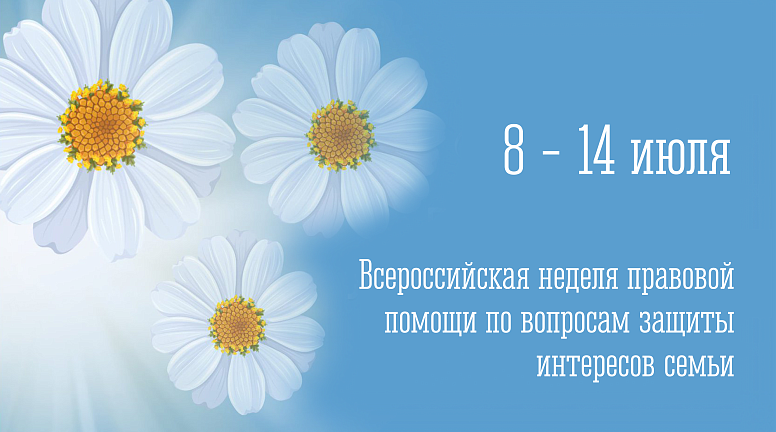 8 - 14 июля

Всероссийская неделя правовой помощи по вопросам защиты интересов семьи